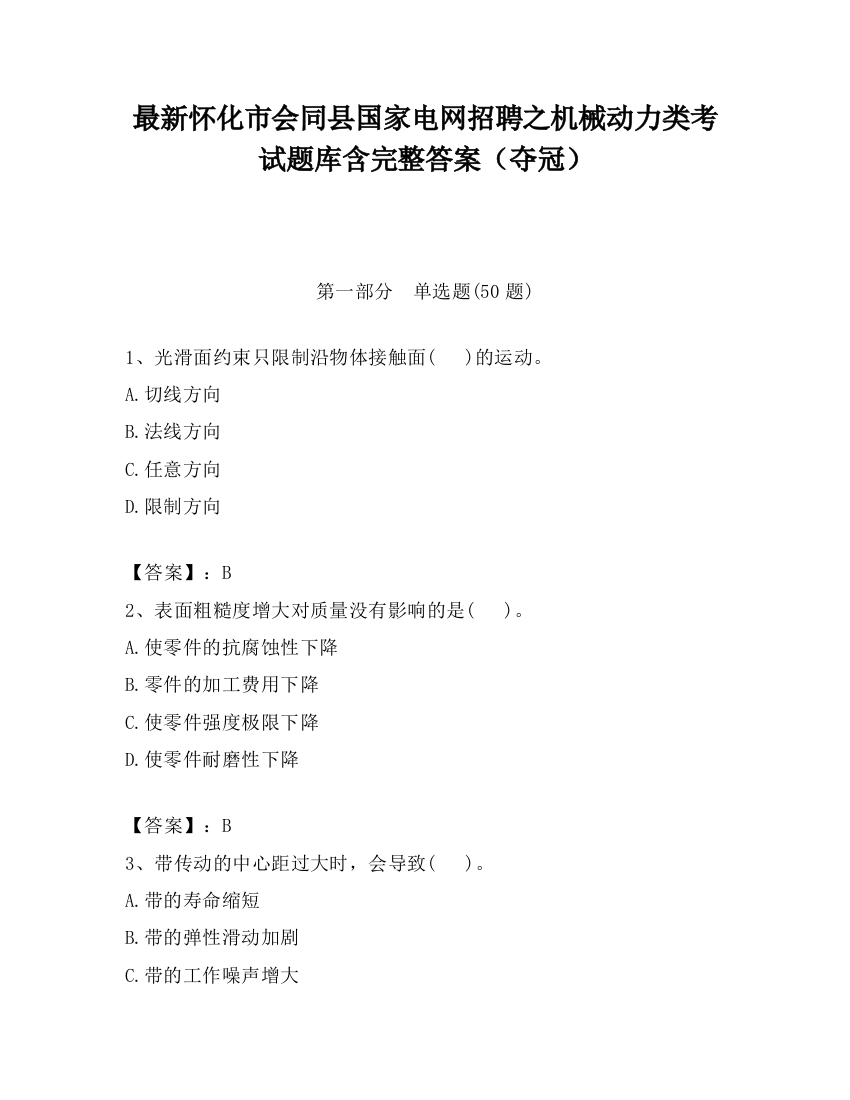 最新怀化市会同县国家电网招聘之机械动力类考试题库含完整答案（夺冠）

第一部分　单选题(50 题)

1、光滑面约束只限制沿物体接触面(　　)的运动。
A.切线方向
B.法线方向
C.任意方向
D.限制方向

【答案】：B
2、表面粗糙度增大对质量没有影响的是(　　)。
A.使零件的抗腐蚀性下降
B.零件的加工费用下降
C.使零件强度极限下降
D.使零件耐磨性下降

【答案】：B
3、带传动的中心距过大时，会导致(　　)。
A.带的寿命缩短
B.带的弹性滑动加剧
C.带的工作噪声增大